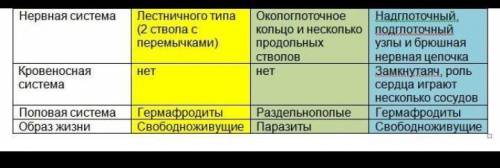 | Нервная система | Лестничного типа (2 ствола с перемычками) | Окологлоточное кольцо и несколько продольных стволов | Надглоточный, подглоточный узлы и брюшная нервная цепочка |
|---|---|---|---|
| Кровеносная система | нет | нет | Замкнутаяч, роль сердца играют несколько сосудов |
| Половая система | Гермафродиты | Раздельнополые | Гермафродиты |
| Образ жизни | Свободноживущие | Паразиты | Свободноживущие |